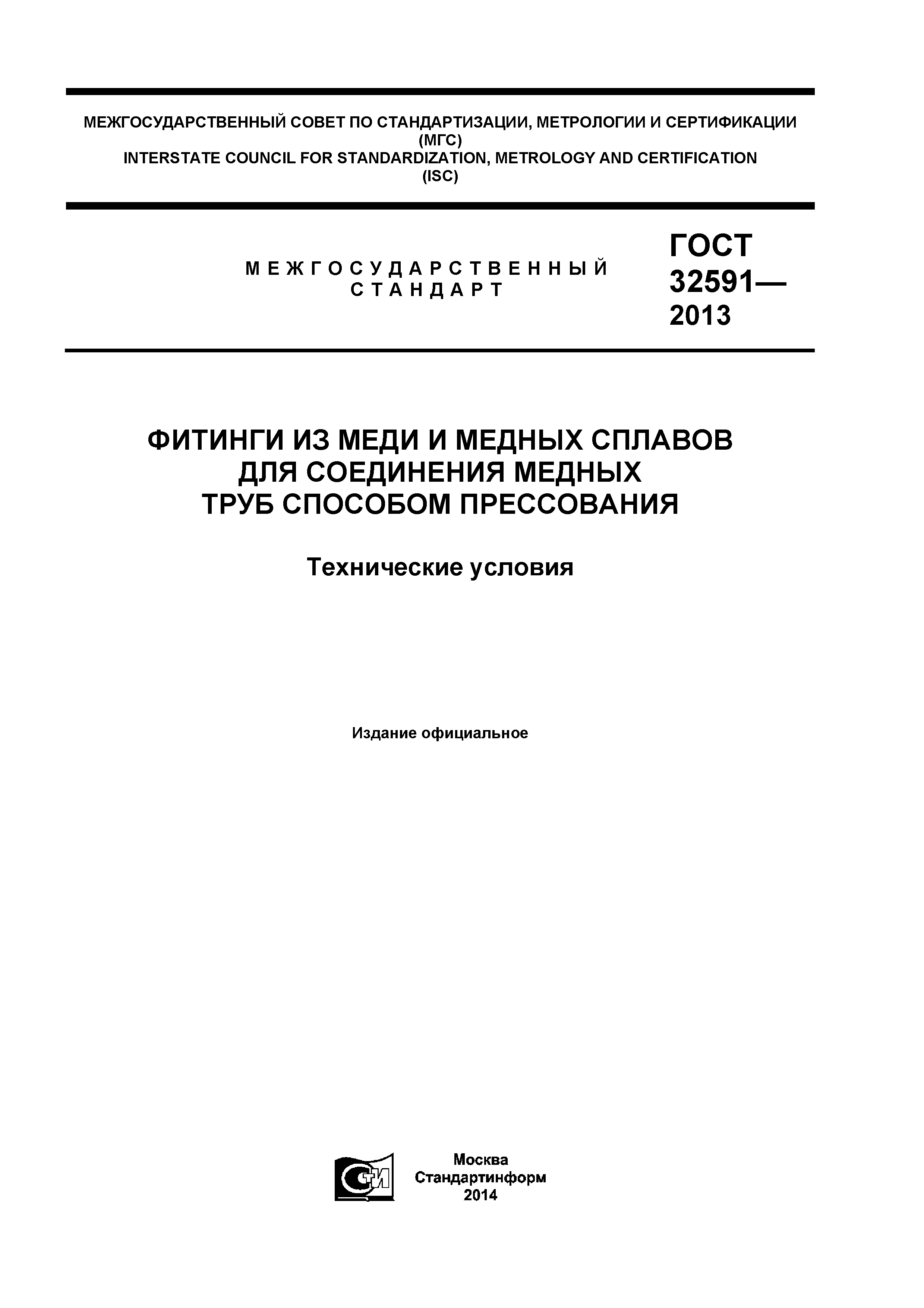 МЕЖГОСУДАРСТВЕННЫЙ СОВЕТ ПО СТАНДАРТИЗАЦИИ, МЕТРОЛОГИИ И СЕРТИФИКАЦИИ
(МГС)
INTERSTATE COUNCIL FOR STANDARDIZATION, METROLOGY AND CERTIFICATION
(ISC)

МЕЖГОСУДАРСТВЕННЫЙ СТАНДАРТ

ГОСТ 32591— 2013

ФИТИНГИ ИЗ МЕДИ И МЕДНЫХ СПЛАВОВ ДЛЯ СОЕДИНЕНИЯ МЕДНЫХ ТРУБ СПОСОБОМ ПРЕССОВАНИЯ

Технические условия

Издание официальное

СТИ

Москва
Стандартинформ
2014